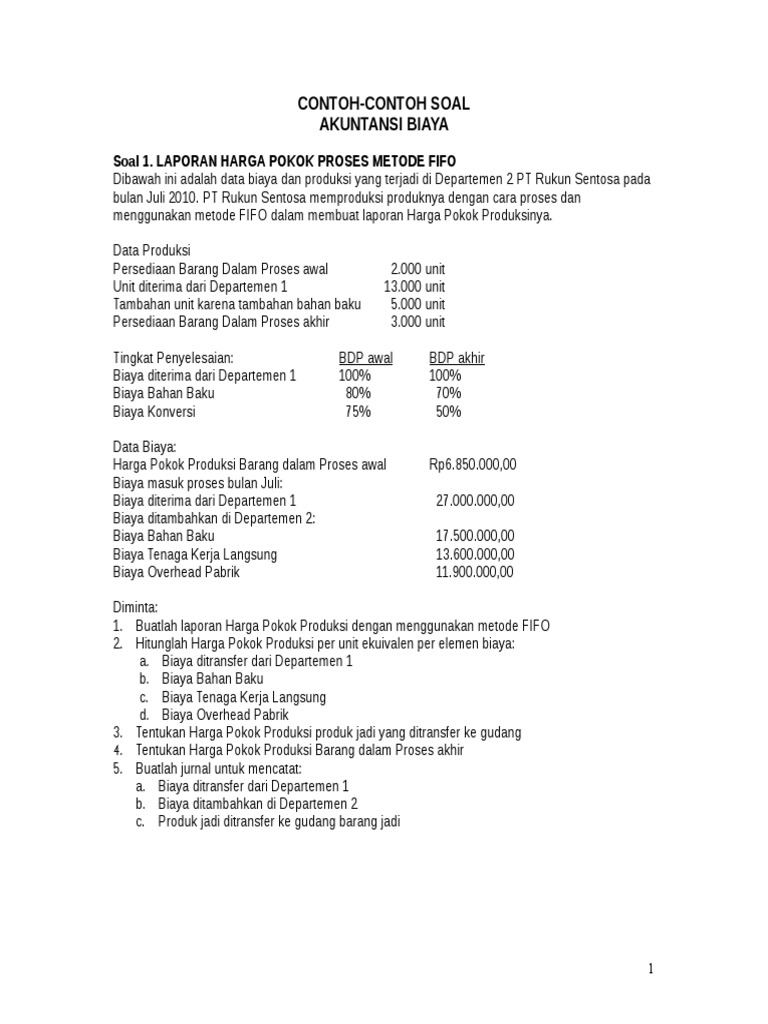 CONTOH-CONTOH SOAL
AKUNTANSI BIAYA

Soal 1. LAPORAN HARGA POKOK PROSES METODE FIFO
Dibawah ini adalah data biaya dan produksi yang terjadi di Departemen 2 PT Rukun Sentosa pada bulan Juli 2010. PT Rukun Sentosa memproduksi produknya dengan cara proses dan menggunakan metode FIFO dalam membuat laporan Harga Pokok Produksinya.

Data Produksi

| | |
|---|---|
| Persediaan Barang Dalam Proses awal | 2.000 unit |
| Unit diterima dari Departemen 1 | 13.000 unit |
| Tambahan unit karena tambahan bahan baku | 5.000 unit |
| Persediaan Barang Dalam Proses akhir | 3.000 unit |

| Tingkat Penyelesaian: | BDP awal | BDP akhir |
|---|---|---|
| Biaya diterima dari Departemen 1 | 100% | 100% |
| Biaya Bahan Baku | 80% | 70% |
| Biaya Konversi | 75% | 50% |

Data Biaya:

| | |
|---|---|
| Harga Pokok Produksi Barang dalam Proses awal | Rp6.850.000,00 |
| Biaya masuk proses bulan Juli: | |
| Biaya diterima dari Departemen 1 | 27.000.000,00 |
| Biaya ditambahkan di Departemen 2: | |
| Biaya Bahan Baku | 17.500.000,00 |
| Biaya Tenaga Kerja Langsung | 13.600.000,00 |
| Biaya Overhead Pabrik | 11.900.000,00 |

Diminta:
1. Buatlah laporan Harga Pokok Produksi dengan menggunakan metode FIFO
2. Hitunglah Harga Pokok Produksi per unit ekuivalen per elemen biaya:
a. Biaya ditransfer dari Departemen 1
b. Biaya Bahan Baku
c. Biaya Tenaga Kerja Langsung
d. Biaya Overhead Pabrik
3. Tentukan Harga Pokok Produksi produk jadi yang ditransfer ke gudang
4. Tentukan Harga Pokok Produksi Barang dalam Proses akhir
5. Buatlah jurnal untuk mencatat:
a. Biaya ditransfer dari Departemen 1
b. Biaya ditambahkan di Departemen 2
c. Produk jadi ditransfer ke gudang barang jadi

1